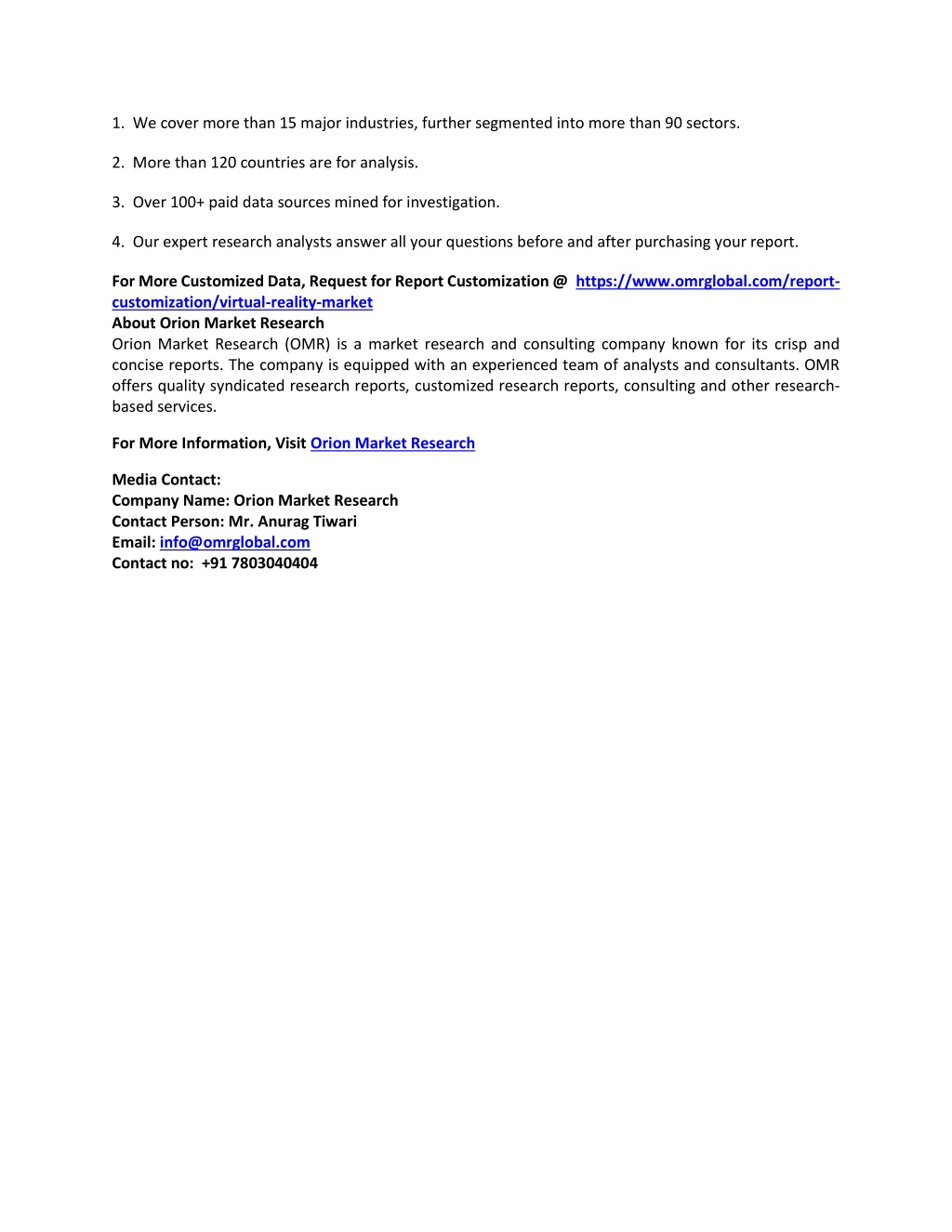 1. We cover more than 15 major industries, further segmented into more than 90 sectors.

2. More than 120 countries are for analysis.

3. Over 100+ paid data sources mined for investigation.

4. Our expert research analysts answer all your questions before and after purchasing your report.

For More Customized Data, Request for Report Customization @ https://www.omrglobal.com/report-customization/virtual-reality-market
About Orion Market Research
Orion Market Research (OMR) is a market research and consulting company known for its crisp and concise reports. The company is equipped with an experienced team of analysts and consultants. OMR offers quality syndicated research reports, customized research reports, consulting and other research-based services.

For More Information, Visit Orion Market Research

Media Contact:
Company Name: Orion Market Research
Contact Person: Mr. Anurag Tiwari
Email: info@omrglobal.com
Contact no: +91 7803040404